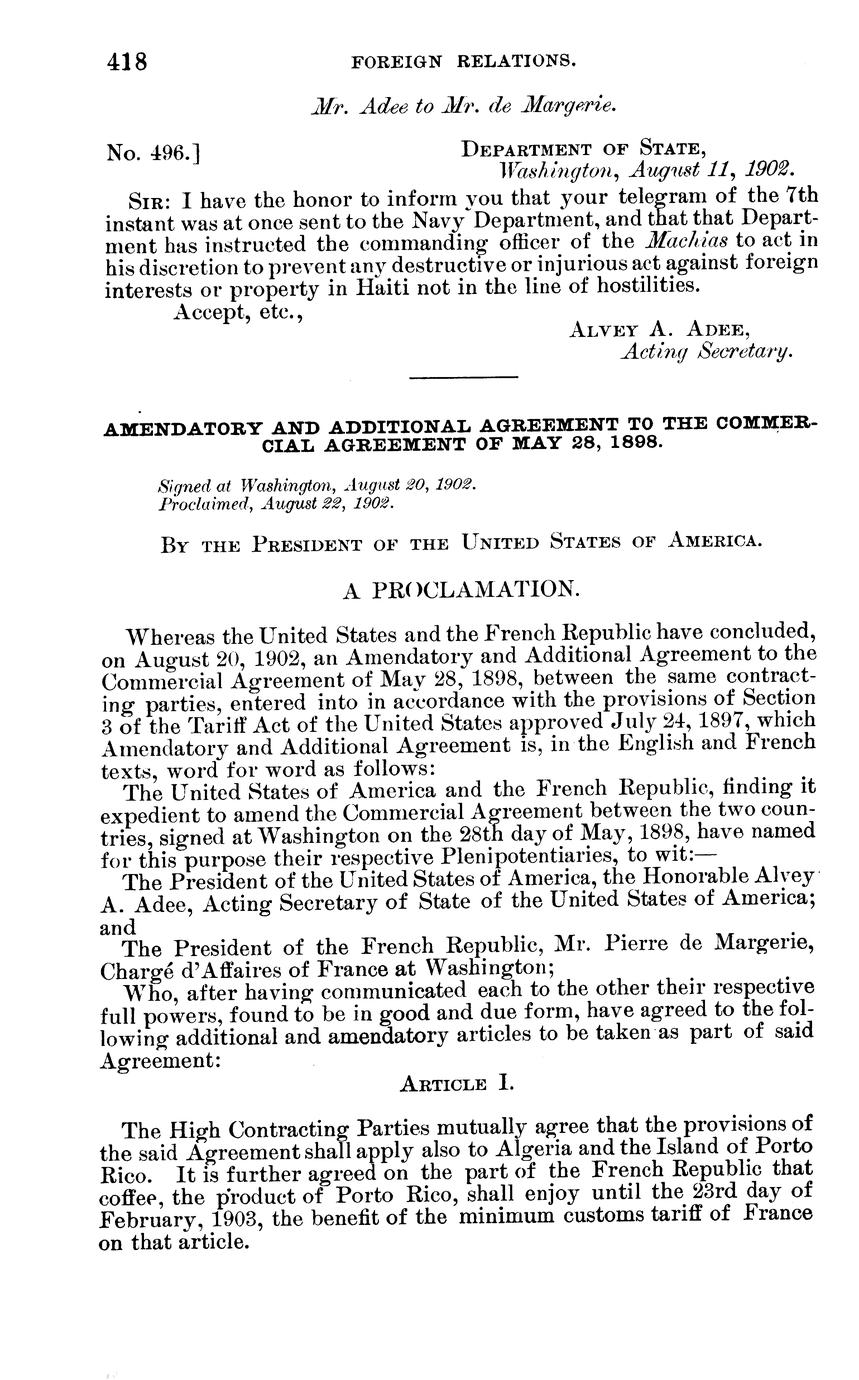 418 FOREIGN RELATIONS.

Mr. Adee to Mr. de Margerie.

No. 496.] DEPARTMENT OF STATE, Washington, August 11, 1902.

SIR: I have the honor to inform you that your telegram of the 7th instant was at once sent to the Navy Department, and that that Department has instructed the commanding officer of the Machias to act in his discretion to prevent any destructive or injurious act against foreign interests or property in Haiti not in the line of hostilities.

Accept, etc.,

ALVEY A. ADEE, Acting Secretary.

AMENDATORY AND ADDITIONAL AGREEMENT TO THE COMMERCIAL AGREEMENT OF MAY 28, 1898.

Signed at Washington, August 20, 1902.
Proclaimed, August 22, 1902.

BY THE PRESIDENT OF THE UNITED STATES OF AMERICA.

A PROCLAMATION.

Whereas the United States and the French Republic have concluded, on August 20, 1902, an Amendatory and Additional Agreement to the Commercial Agreement of May 28, 1898, between the same contracting parties, entered into in accordance with the provisions of Section 3 of the Tariff Act of the United States approved July 24, 1897, which Amendatory and Additional Agreement is, in the English and French texts, word for word as follows:

The United States of America and the French Republic, finding it expedient to amend the Commercial Agreement between the two countries, signed at Washington on the 28th day of May, 1898, have named for this purpose their respective Plenipotentiaries, to wit:—

The President of the United States of America, the Honorable Alvey A. Adee, Acting Secretary of State of the United States of America; and

The President of the French Republic, Mr. Pierre de Margerie, Chargé d'Affaires of France at Washington;

Who, after having communicated each to the other their respective full powers, found to be in good and due form, have agreed to the following additional and amendatory articles to be taken as part of said Agreement:

ARTICLE I.

The High Contracting Parties mutually agree that the provisions of the said Agreement shall apply also to Algeria and the Island of Porto Rico. It is further agreed on the part of the French Republic that coffee, the product of Porto Rico, shall enjoy until the 23rd day of February, 1903, the benefit of the minimum customs tariff of France on that article.